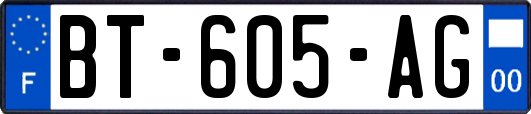 F

BT-605-AG

00